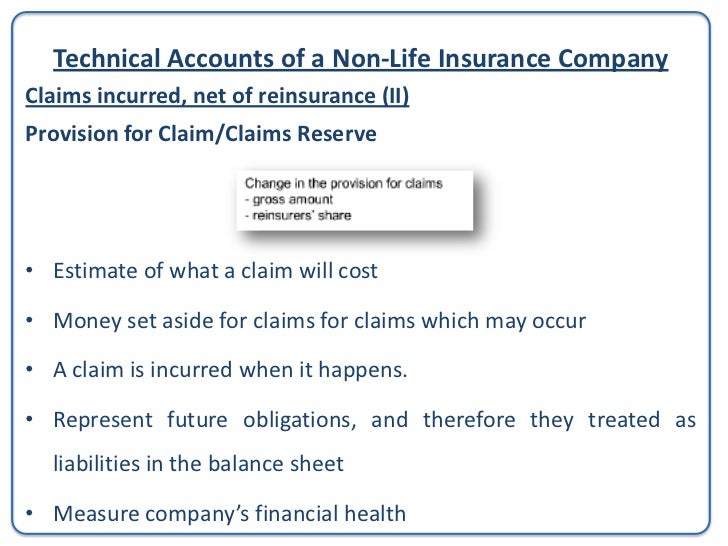 Technical Accounts of a Non-Life Insurance Company

Claims incurred, net of reinsurance (II)

Provision for Claim/Claims Reserve

Change in the provision for claims
- gross amount
- reinsurers' share

• Estimate of what a claim will cost

• Money set aside for claims for claims which may occur

• A claim is incurred when it happens.

• Represent future obligations, and therefore they treated as liabilities in the balance sheet

• Measure company's financial health